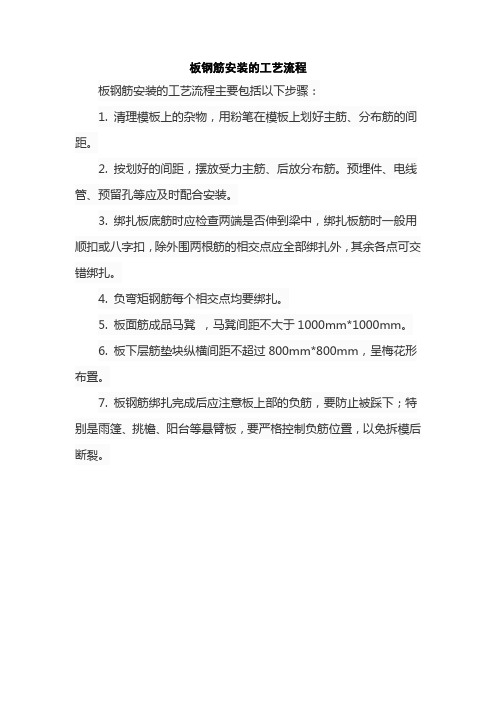 板钢筋安装的工艺流程

板钢筋安装的工艺流程主要包括以下步骤：

1. 清理模板上的杂物，用粉笔在模板上划好主筋、分布筋的间距。

2. 按划好的间距，摆放受力主筋、后放分布筋。预埋件、电线管、预留孔等应及时配合安装。

3. 绑扎板底筋时应检查两端是否伸到梁中，绑扎板筋时一般用顺扣或八字扣，除外围两根筋的相交点应全部绑扎外，其余各点可交错绑扎。

4. 负弯矩钢筋每个相交点均要绑扎。

5. 板面筋成品马凳 ，马凳间距不大于 1000mm*1000mm。

6. 板下层筋垫块纵横间距不超过 800mm*800mm，呈梅花形布置。

7. 板钢筋绑扎完成后应注意板上部的负筋，要防止被踩下；特别是雨篷、挑檐、阳台等悬臂板，要严格控制负筋位置，以免拆模后断裂。